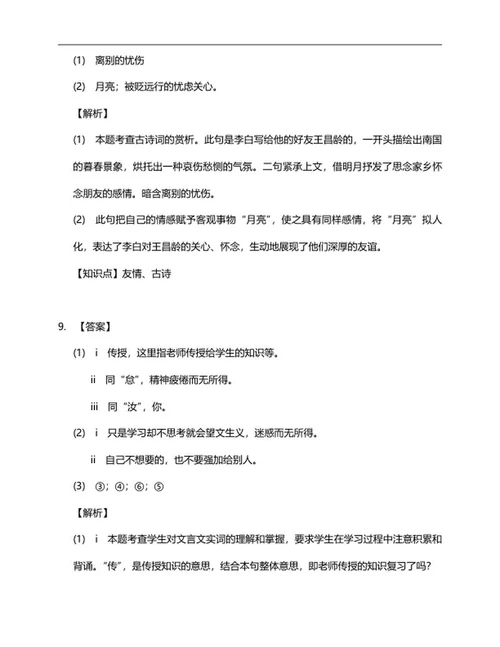 (1) 离别的忧伤

(2) 月亮；被贬远行的忧虑关心。

【解析】

(1) 本题考查古诗词的赏析。此句是李白写给他的好友王昌龄的，一开头描绘出南国的暮春景象，烘托出一种哀伤愁恻的气氛。二句紧承上文，借明月抒发了思念家乡怀念朋友的感情。暗含离别的忧伤。

(2) 此句把自己的情感赋予客观事物“月亮”，使之具有同样感情，将“月亮”拟人化，表达了李白对王昌龄的关心、怀念，生动地展现了他们深厚的友谊。

【知识点】友情、古诗

9. 【答案】

(1) i 传授，这里指老师传授给学生的知识等。

ii 同“怠”，精神疲倦而无所得。

iii 同“汝”，你。

(2) i 只是学习却不思考就会望文生义，迷惑而无所得。

ii 自己不想要的，也不要强加给别人。

(3) ③；④；⑥；⑤

【解析】

(1) i 本题考查学生对文言文实词的理解和掌握，要求学生在学习过程中注意积累和背诵。“传”，是传授知识的意思，结合本句整体意思，即老师传授的知识复习了吗？